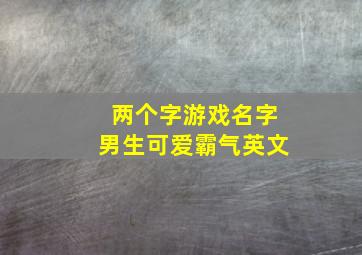 两个字游戏名字
男生可爱霸气英文